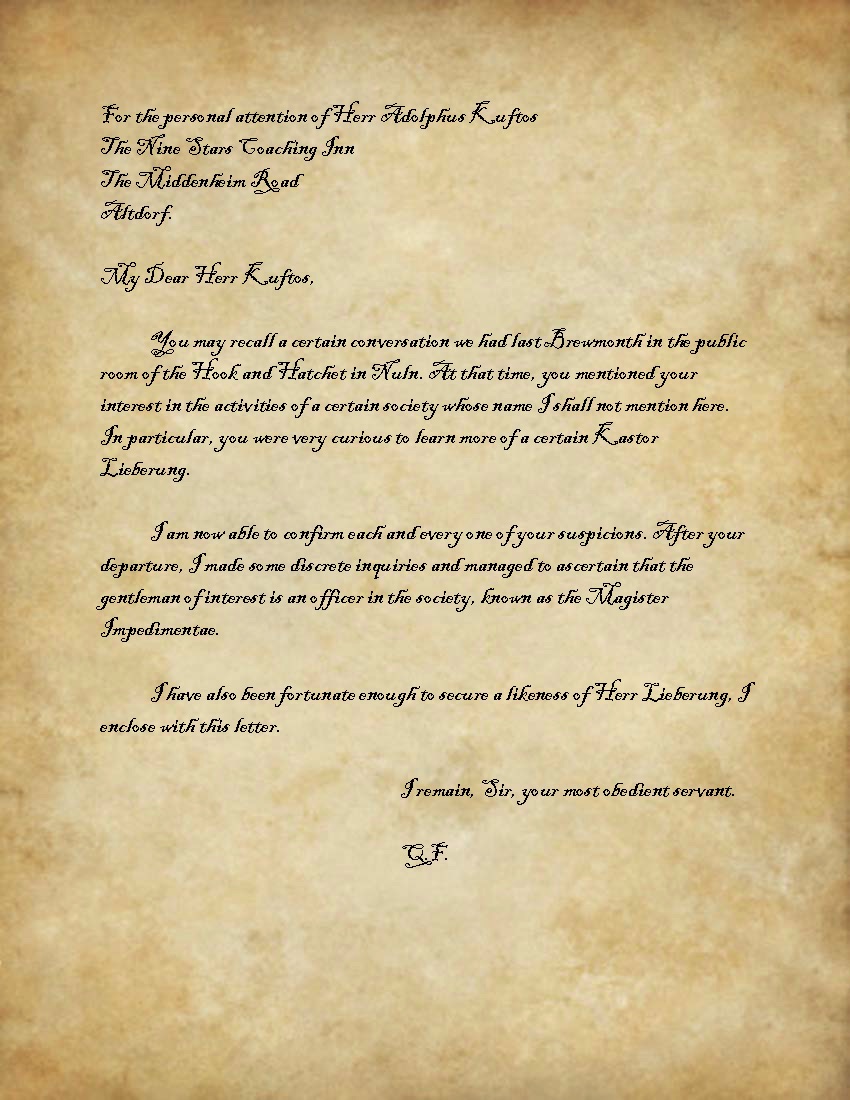 For the personal attention of Herr Adolphus Kuftos
The Nine Stars Coaching Inn
The Middenheim Road
Altdorf.

My Dear Herr Kuftos,

You may recall a certain conversation we had last Brewmonth in the public room of the Hook and Hatchet in Nuln. At that time, you mentioned your interest in the activities of a certain society whose name I shall not mention here. In particular, you were very curious to learn more of a certain Kastor Lieberung.

I am now able to confirm each and every one of your suspicions. After your departure, I made some discrete inquiries and managed to ascertain that the gentleman of interest is an officer in the society, known as the Magister Impedimentae.

I have also been fortunate enough to secure a likeness of Herr Lieberung, I enclose with this letter.

I remain, Sir, your most obedient servant.

Q.F.